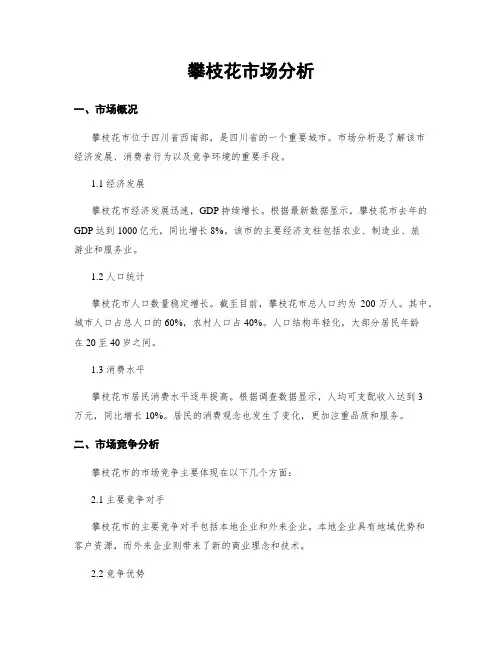 攀枝花市场分析

一、市场概况

攀枝花市位于四川省西南部，是四川省的一个重要城市。市场分析是了解该市经济发展、消费者行为以及竞争环境的重要手段。

1.1 经济发展

攀枝花市经济发展迅速，GDP 持续增长。根据最新数据显示，攀枝花市去年的 GDP 达到 1000 亿元，同比增长 8%。该市的主要经济支柱包括农业、制造业、旅游业和服务业。

1.2 人口统计

攀枝花市人口数量稳定增长。截至目前，攀枝花市总人口约为 200 万人。其中，城市人口占总人口的 60%，农村人口占 40%。人口结构年轻化，大部分居民年龄在 20 至 40 岁之间。

1.3 消费水平

攀枝花市居民消费水平逐年提高。根据调查数据显示，人均可支配收入达到 3 万元，同比增长 10%。居民的消费观念也发生了变化，更加注重品质和服务。

二、市场竞争分析

攀枝花市的市场竞争主要体现在以下几个方面：

2.1 主要竞争对手

攀枝花市的主要竞争对手包括本地企业和外来企业。本地企业具有地域优势和客户资源，而外来企业则带来了新的商业理念和技术。

2.2 竞争优势